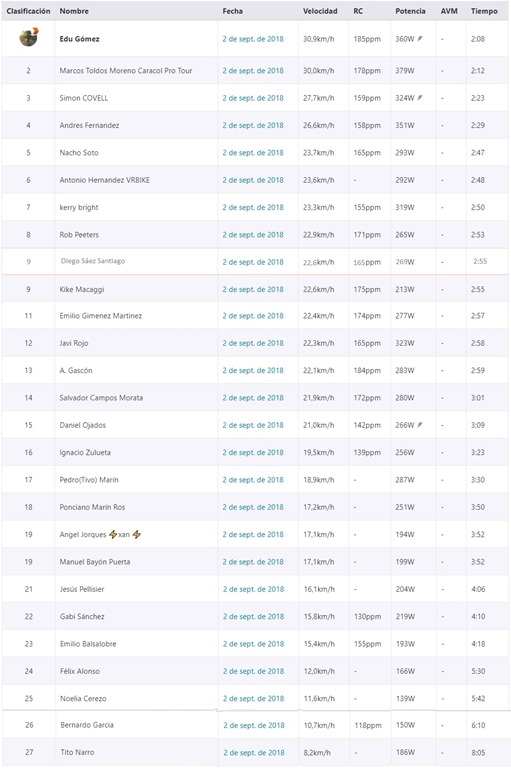 | Clasificación | Nombre | Fecha | Velocidad | RC | Potencia | AVM | Tiempo |
|---|---|---|---|---|---|---|---|
| | Edu Gómez | 2 de sept. de 2018 | 30,9km/h | 185ppm | 360W | - | 2:08 |
| 2 | Marcos Toldos Moreno Caracol Pro Tour | 2 de sept. de 2018 | 30,0km/h | 178ppm | 379W | - | 2:12 |
| 3 | Simon COVELL | 2 de sept. de 2018 | 27,7km/h | 159ppm | 324W | - | 2:23 |
| 4 | Andres Fernandez | 2 de sept. de 2018 | 26,6km/h | 158ppm | 351W | - | 2:29 |
| 5 | Nacho Soto | 2 de sept. de 2018 | 23,7km/h | 165ppm | 293W | - | 2:47 |
| 6 | Antonio Hernandez VRBIKE | 2 de sept. de 2018 | 23,6km/h | - | 292W | - | 2:48 |
| 7 | kerry bright | 2 de sept. de 2018 | 23,3km/h | 155ppm | 319W | - | 2:50 |
| 8 | Rob Peeters | 2 de sept. de 2018 | 22,9km/h | 171ppm | 265W | - | 2:53 |
| 9 | Diego Sáez Santiago | 2 de sept. de 2018 | 22,6km/h | 165ppm | 269W | - | 2:55 |
| 9 | Kike Macaggi | 2 de sept. de 2018 | 22,6km/h | 175ppm | 213W | - | 2:55 |
| 11 | Emilio Gimenez Martinez | 2 de sept. de 2018 | 22,4km/h | 174ppm | 277W | - | 2:57 |
| 12 | Javi Rojo | 2 de sept. de 2018 | 22,3km/h | 165ppm | 323W | - | 2:58 |
| 13 | A. Gascón | 2 de sept. de 2018 | 22,1km/h | 184ppm | 283W | - | 2:59 |
| 14 | Salvador Campos Morata | 2 de sept. de 2018 | 21,9km/h | 172ppm | 280W | - | 3:01 |
| 15 | Daniel Ojados | 2 de sept. de 2018 | 21,0km/h | 142ppm | 266W | - | 3:09 |
| 16 | Ignacio Zulueta | 2 de sept. de 2018 | 19,5km/h | 139ppm | 256W | - | 3:23 |
| 17 | Pedro(Tivo) Marín | 2 de sept. de 2018 | 18,9km/h | - | 287W | - | 3:30 |
| 18 | Ponciano Marín Ros | 2 de sept. de 2018 | 17,2km/h | - | 251W | - | 3:50 |
| 19 | Angel Jorques ⚡xan ⚡ | 2 de sept. de 2018 | 17,1km/h | - | 194W | - | 3:52 |
| 19 | Manuel Bayón Puerta | 2 de sept. de 2018 | 17,1km/h | - | 199W | - | 3:52 |
| 21 | Jesús Pellisier | 2 de sept. de 2018 | 16,1km/h | - | 204W | - | 4:06 |
| 22 | Gabi Sánchez | 2 de sept. de 2018 | 15,8km/h | 130ppm | 219W | - | 4:10 |
| 23 | Emilio Balsalobre | 2 de sept. de 2018 | 15,4km/h | 155ppm | 193W | - | 4:18 |
| 24 | Félix Alonso | 2 de sept. de 2018 | 12,0km/h | - | 166W | - | 5:30 |
| 25 | Noelia Cerezo | 2 de sept. de 2018 | 11,6km/h | - | 139W | - | 5:42 |
| 26 | Bernardo García | 2 de sept. de 2018 | 10,7km/h | 118ppm | 150W | - | 6:10 |
| 27 | Tito Narro | 2 de sept. de 2018 | 8,2km/h | - | 186W | - | 8:05 |